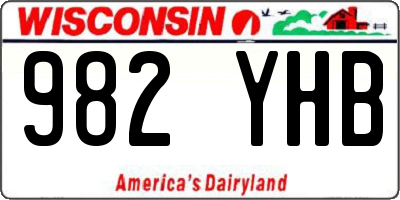 WISCONSIN

982 YHB

America's Dairyland